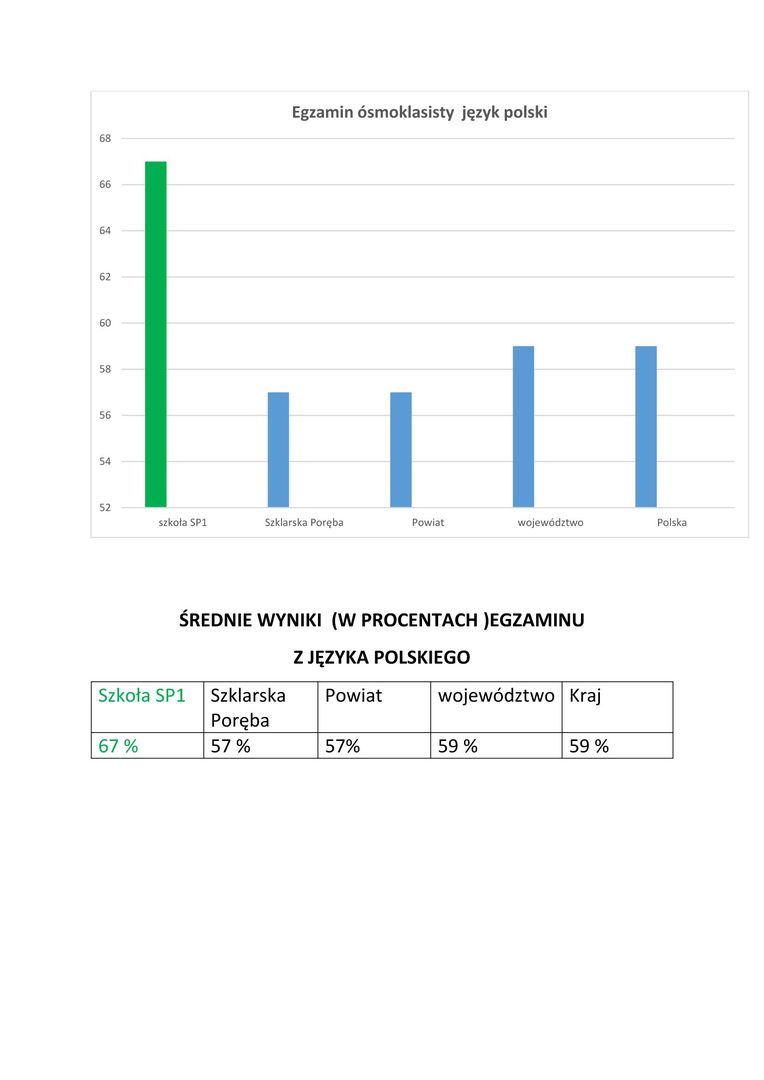 Egzamin ósmoklasisty  język polski

68
66
64
62
60
58
56
54
52

szkoła SP1   Szklarska Poręba   Powiat   województwo   Polska

ŚREDNIE WYNIKI  (W PROCENTACH )EGZAMINU

Z JĘZYKA POLSKIEGO

| Szkoła SP1 | Szklarska Poręba | Powiat | województwo | Kraj |
|---|---|---|---|---|
| 67 % | 57 % | 57% | 59 % | 59 % |